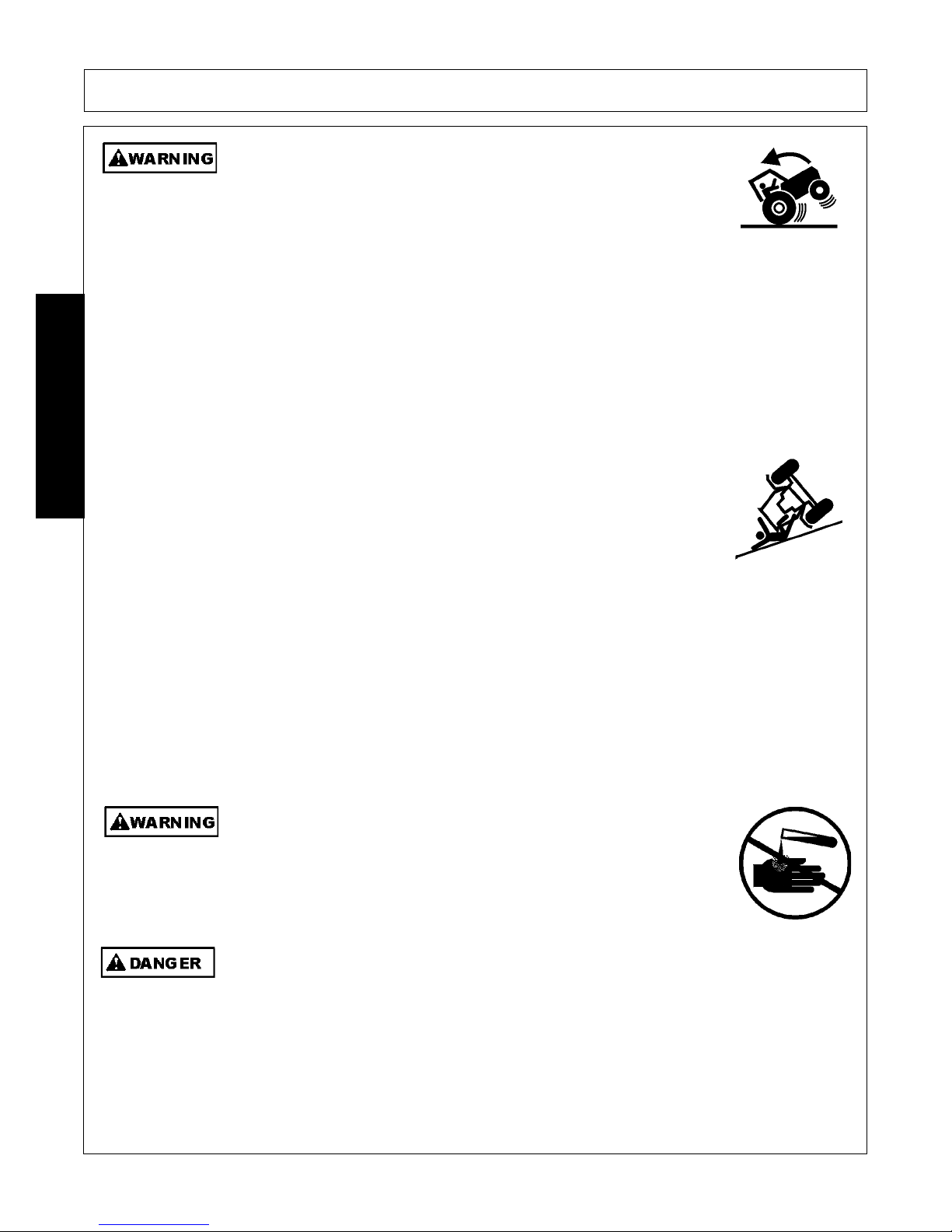 WARNING

WARNING

DANGER